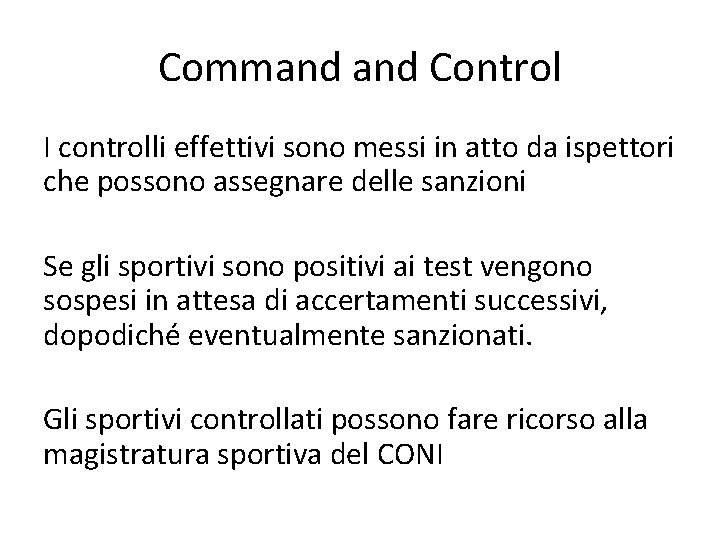 Command and Control

I controlli effettivi sono messi in atto da ispettori che possono assegnare delle sanzioni

Se gli sportivi sono positivi ai test vengono sospesi in attesa di accertamenti successivi, dopodiché eventualmente sanzionati.

Gli sportivi controllati possono fare ricorso alla magistratura sportiva del CONI